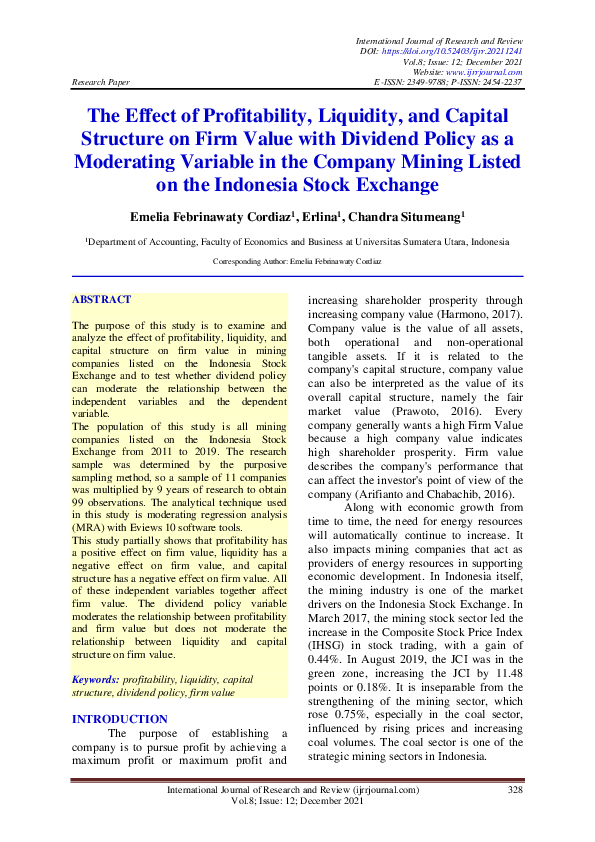 International Journal of Research and Review
DOI: https://doi.org/10.52403/ijrr.20211241
Vol.8; Issue: 12; December 2021
Website: www.ijrrjournal.com
Research Paper E-ISSN: 2349-9788; P-ISSN: 2454-2237

The Effect of Profitability, Liquidity, and Capital Structure on Firm Value with Dividend Policy as a Moderating Variable in the Company Mining Listed on the Indonesia Stock Exchange

Emelia Febrinawaty Cordiaz$^1$, Erlina$^1$, Chandra Situmeang$^1$

$^1$Department of Accounting, Faculty of Economics and Business at Universitas Sumatera Utara, Indonesia

Corresponding Author: Emelia Febrinawaty Cordiaz

ABSTRACT

The purpose of this study is to examine and analyze the effect of profitability, liquidity, and capital structure on firm value in mining companies listed on the Indonesia Stock Exchange and to test whether dividend policy can moderate the relationship between the independent variables and the dependent variable.
The population of this study is all mining companies listed on the Indonesia Stock Exchange from 2011 to 2019. The research sample was determined by the purposive sampling method, so a sample of 11 companies was multiplied by 9 years of research to obtain 99 observations. The analytical technique used in this study is moderating regression analysis (MRA) with Eviews 10 software tools.
This study partially shows that profitability has a positive effect on firm value, liquidity has a negative effect on firm value, and capital structure has a negative effect on firm value. All of these independent variables together affect firm value. The dividend policy variable moderates the relationship between profitability and firm value but does not moderate the relationship between liquidity and capital structure on firm value.

Keywords: profitability, liquidity, capital structure, dividend policy, firm value

INTRODUCTION

The purpose of establishing a company is to pursue profit by achieving a maximum profit or maximum profit and increasing shareholder prosperity through increasing company value (Harmono, 2017). Company value is the value of all assets, both operational and non-operational tangible assets. If it is related to the company's capital structure, company value can also be interpreted as the value of its overall capital structure, namely the fair market value (Prawoto, 2016). Every company generally wants a high Firm Value because a high company value indicates high shareholder prosperity. Firm value describes the company's performance that can affect the investor's point of view of the company (Arifianto and Chabachib, 2016).

Along with economic growth from time to time, the need for energy resources will automatically continue to increase. It also impacts mining companies that act as providers of energy resources in supporting economic development. In Indonesia itself, the mining industry is one of the market drivers on the Indonesia Stock Exchange. In March 2017, the mining stock sector led the increase in the Composite Stock Price Index (IHSG) in stock trading, with a gain of 0.44%. In August 2019, the JCI was in the green zone, increasing the JCI by 11.48 points or 0.18%. It is inseparable from the strengthening of the mining sector, which rose 0.75%, especially in the coal sector, influenced by rising prices and increasing coal volumes. The coal sector is one of the strategic mining sectors in Indonesia.

International Journal of Research and Review (ijrrjournal.com) 328
Vol.8; Issue: 12; December 2021